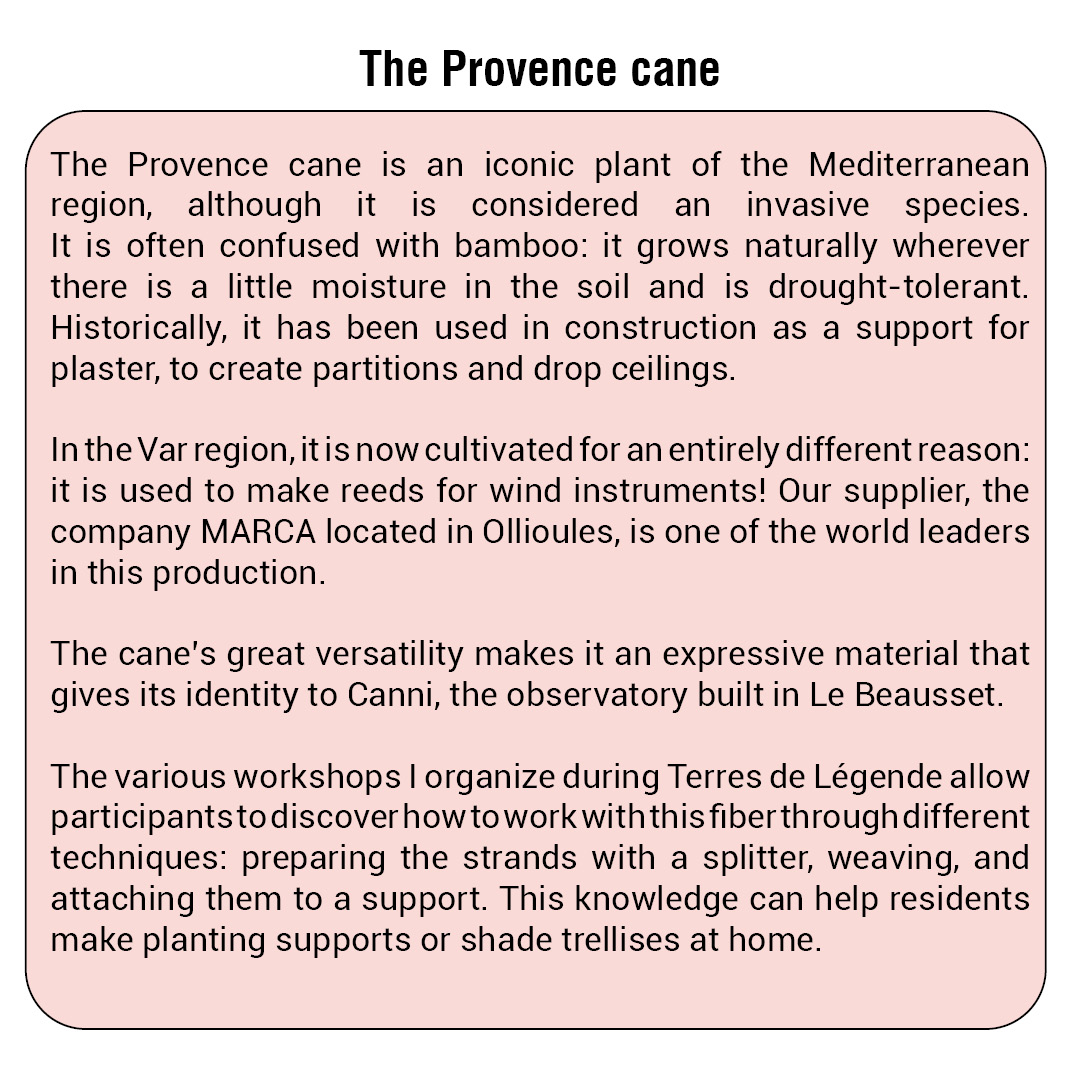 The Provence cane

The Provence cane is an iconic plant of the Mediterranean region, although it is considered an invasive species. It is often confused with bamboo: it grows naturally wherever there is a little moisture in the soil and is drought-tolerant. Historically, it has been used in construction as a support for plaster, to create partitions and drop ceilings.

In the Var region, it is now cultivated for an entirely different reason: it is used to make reeds for wind instruments! Our supplier, the company MARCA located in Ollioules, is one of the world leaders in this production.

The cane's great versatility makes it an expressive material that gives its identity to Canni, the observatory built in Le Beausset.

The various workshops I organize during Terres de Légende allow participants to discover how to work with this fiber through different techniques: preparing the strands with a splitter, weaving, and attaching them to a support. This knowledge can help residents make planting supports or shade trellises at home.